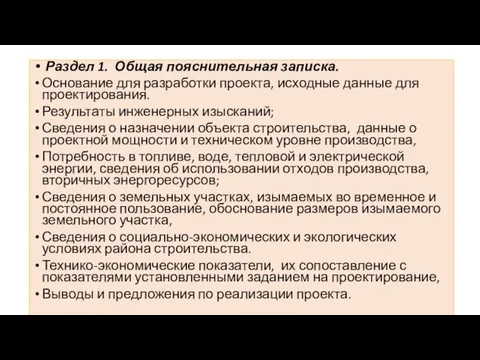 • Раздел 1. Общая пояснительная записка.

• Основание для разработки проекта, исходные данные для проектирования.

• Результаты инженерных изысканий;

• Сведения о назначении объекта строительства, данные о проектной мощности и техническом уровне производства,

• Потребность в топливе, воде, тепловой и электрической энергии, сведения об использовании отходов производства, вторичных энергоресурсов;

• Сведения о земельных участках, изымаемых во временное и постоянное пользование, обоснование размеров изымаемого земельного участка,

• Сведения о социально-экономических и экологических условиях района строительства.

• Технико-экономические показатели, их сопоставление с показателями установленными заданием на проектирование,

• Выводы и предложения по реализации проекта.